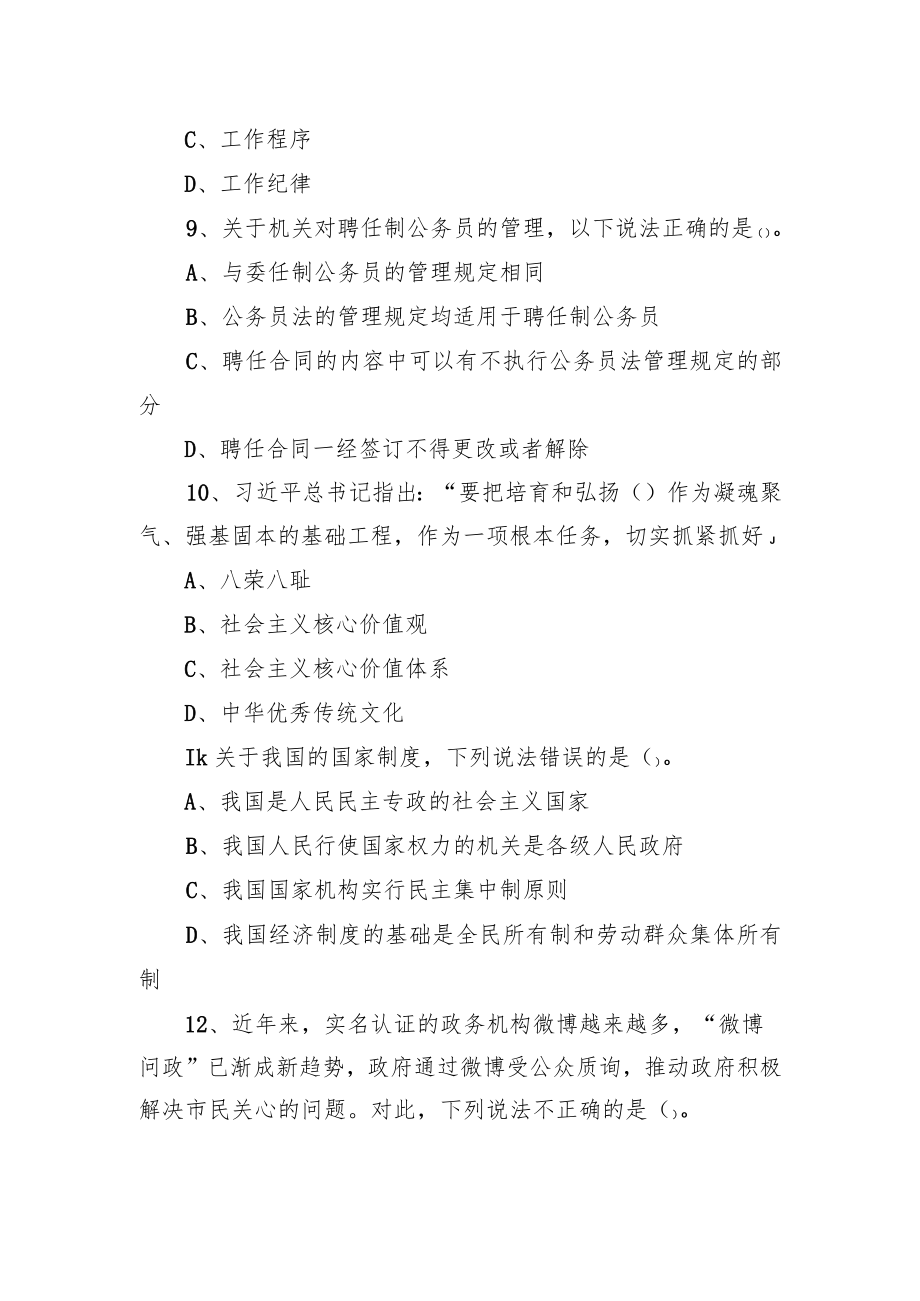 C、工作程序

D、工作纪律

9、关于机关对聘任制公务员的管理，以下说法正确的是()。

A、与委任制公务员的管理规定相同

B、公务员法的管理规定均适用于聘任制公务员

C、聘任合同的内容中可以有不执行公务员法管理规定的部分

D、聘任合同一经签订不得更改或者解除

10、习近平总书记指出：“要把培育和弘扬（）作为凝魂聚气、强基固本的基础工程，作为一项根本任务，切实抓紧抓好」

A、八荣八耻

B、社会主义核心价值观

C、社会主义核心价值体系

D、中华优秀传统文化

Ik关于我国的国家制度，下列说法错误的是()。

A、我国是人民民主专政的社会主义国家

B、我国人民行使国家权力的机关是各级人民政府

C、我国国家机构实行民主集中制原则

D、我国经济制度的基础是全民所有制和劳动群众集体所有制

12、近年来，实名认证的政务机构微博越来越多，“微博问政”已渐成新趋势，政府通过微博受公众质询，推动政府积极解决市民关心的问题。对此，下列说法不正确的是()。